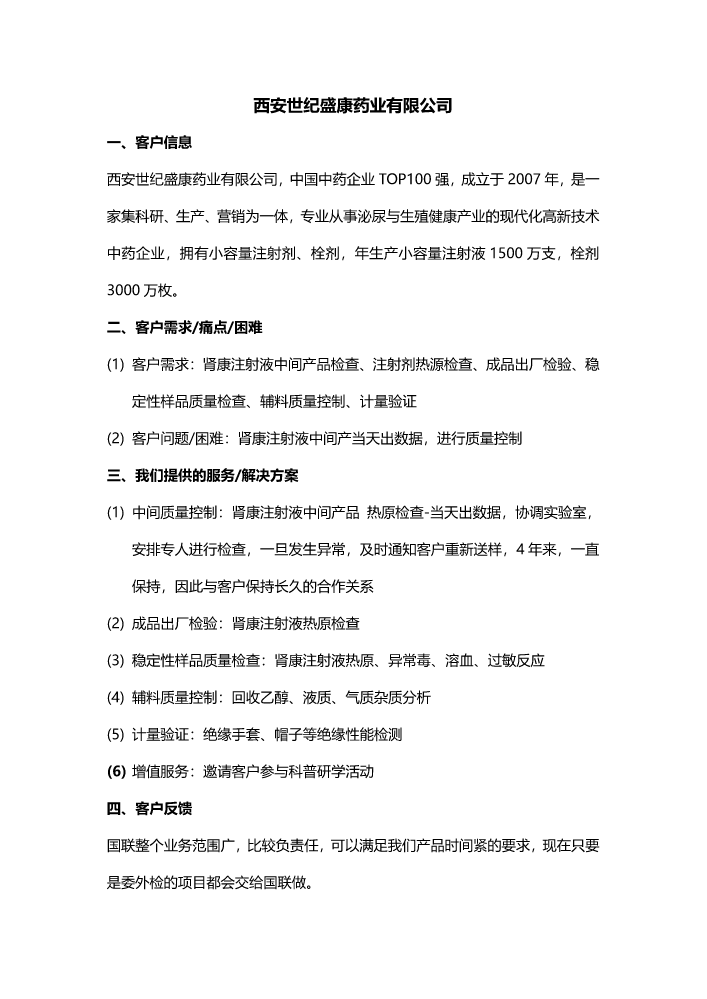 西安世纪盛康药业有限公司

一、客户信息

西安世纪盛康药业有限公司，中国中药企业 TOP100 强，成立于 2007 年，是一家集科研、生产、营销为一体，专业从事泌尿与生殖健康产业的现代化高新技术中药企业，拥有小容量注射剂、栓剂，年生产小容量注射液 1500 万支，栓剂 3000 万枚。

二、客户需求/痛点/困难

(1) 客户需求：肾康注射液中间产品检查、注射剂热源检查、成品出厂检验、稳定性样品质量检查、辅料质量控制、计量验证

(2) 客户问题/困难：肾康注射液中间产当天出数据，进行质量控制

三、我们提供的服务/解决方案

(1) 中间质量控制：肾康注射液中间产品 热原检查-当天出数据，协调实验室，安排专人进行检查，一旦发生异常，及时通知客户重新送样，4 年来，一直保持，因此与客户保持长久的合作关系

(2) 成品出厂检验：肾康注射液热原检查

(3) 稳定性样品质量检查：肾康注射液热原、异常毒、溶血、过敏反应

(4) 辅料质量控制：回收乙醇、液质、气质杂质分析

(5) 计量验证：绝缘手套、帽子等绝缘性能检测

(6) 增值服务：邀请客户参与科普研学活动

四、客户反馈

国联整个业务范围广，比较负责任，可以满足我们产品时间紧的要求，现在只要是委外检的项目都会交给国联做。